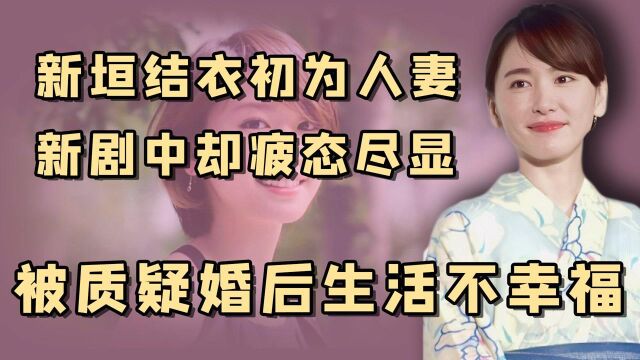 新垣结衣初为人妻
新剧中却疲态尽显

被质疑婚后生活不幸福